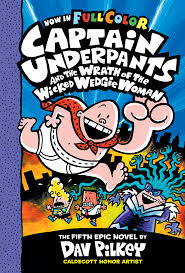 NOW IN FULL COLOR

CAPTAIN UNDERPANTS AND THE WRATH OF THE WICKED WEDGIE WOMAN

THE FIFTH EPIC NOVEL BY

DAV PILKEY

CALDECOTT HONOR ARTIST